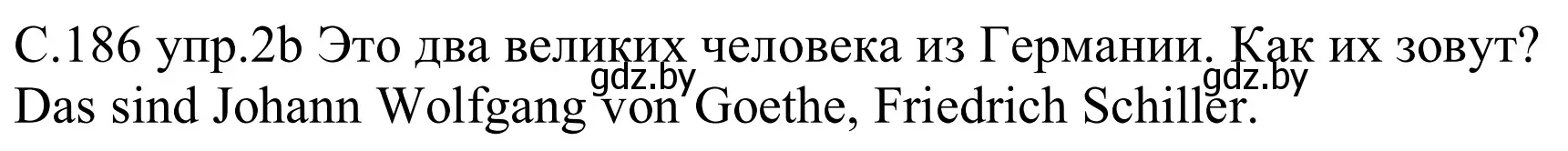 С.186 упр.2b Это два великих человека из Германии. Как их зовут?
gdz.by gdz.by
Das sind Johann Wolfgang von Goethe, Friedrich Schiller.